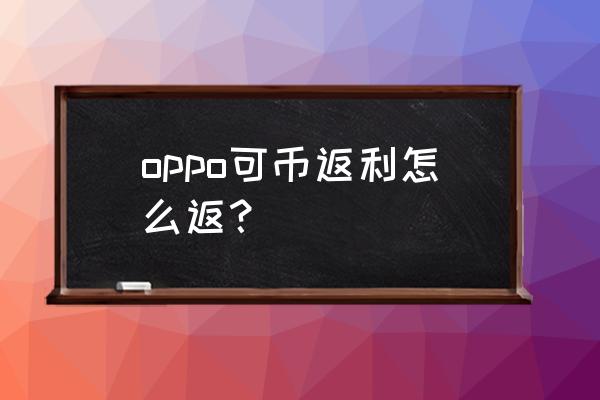 oppo可币返利怎么返？